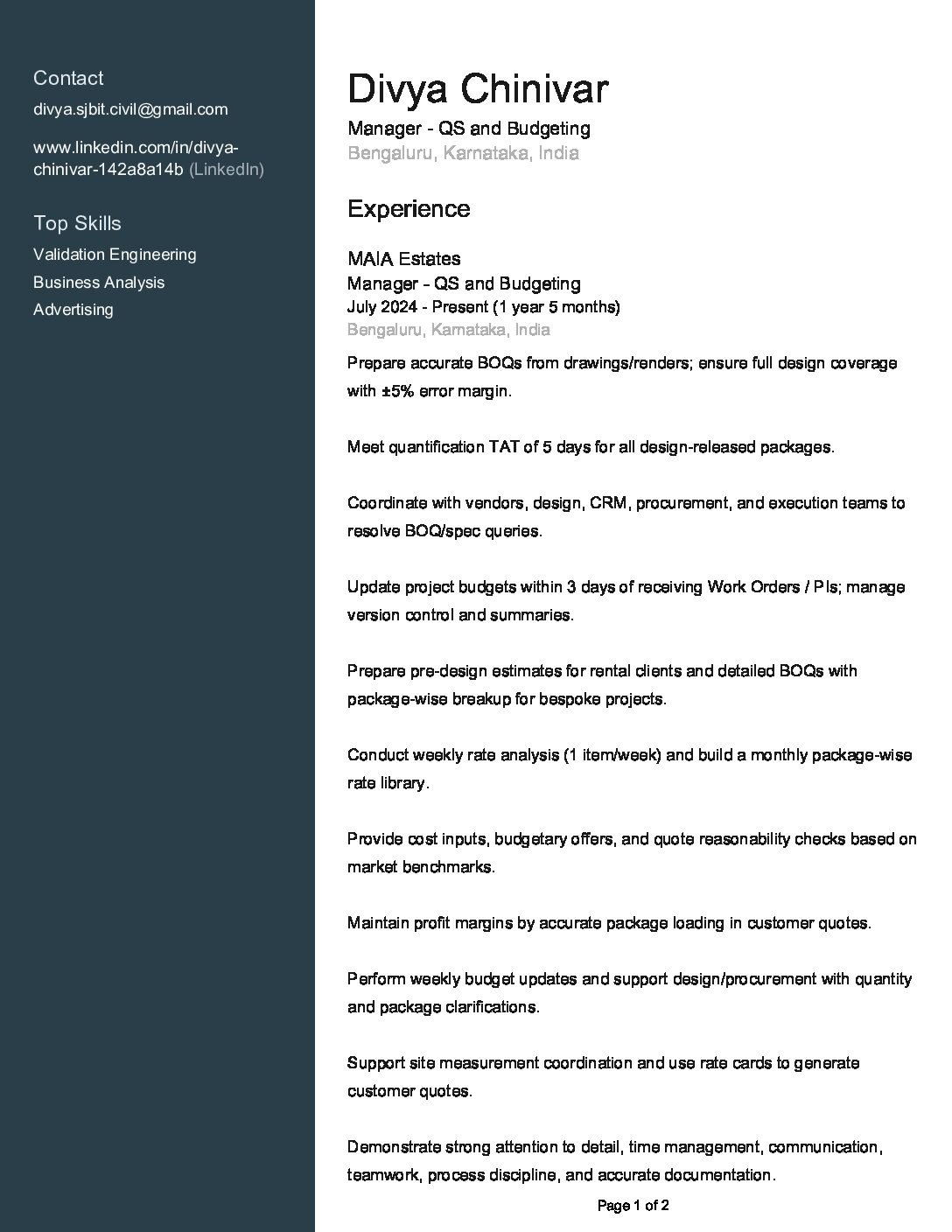 Contact

divya.sjbit.civil@gmail.com

www.linkedin.com/in/divya-chinivar-142a8a14b (LinkedIn)

Top Skills

Validation Engineering

Business Analysis

Advertising

Divya Chinivar

Manager - QS and Budgeting

Bengaluru, Karnataka, India

Experience

MAIA Estates

Manager - QS and Budgeting

July 2024 - Present (1 year 5 months)

Bengaluru, Karnataka, India

Prepare accurate BOQs from drawings/renders; ensure full design coverage with ±5% error margin.

Meet quantification TAT of 5 days for all design-released packages.

Coordinate with vendors, design, CRM, procurement, and execution teams to resolve BOQ/spec queries.

Update project budgets within 3 days of receiving Work Orders / PIs; manage version control and summaries.

Prepare pre-design estimates for rental clients and detailed BOQs with package-wise breakup for bespoke projects.

Conduct weekly rate analysis (1 item/week) and build a monthly package-wise rate library.

Provide cost inputs, budgetary offers, and quote reasonability checks based on market benchmarks.

Maintain profit margins by accurate package loading in customer quotes.

Perform weekly budget updates and support design/procurement with quantity and package clarifications.

Support site measurement coordination and use rate cards to generate customer quotes.

Demonstrate strong attention to detail, time management, communication, teamwork, process discipline, and accurate documentation.

Page 1 of 2